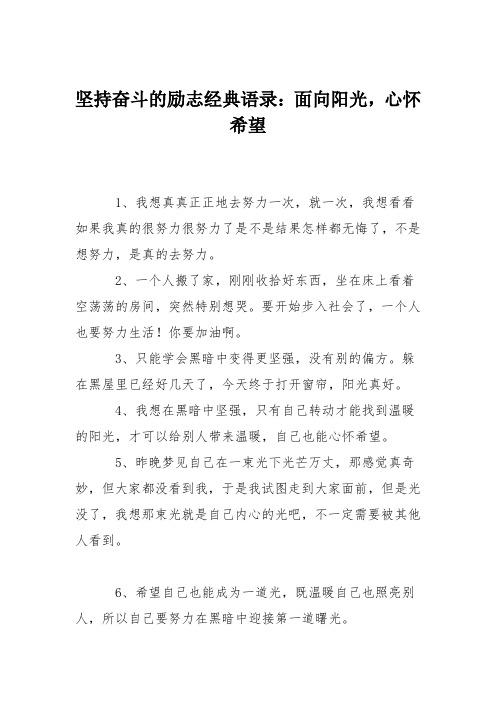 坚持奋斗的励志经典语录：面向阳光，心怀希望

1、我想真真正正地去努力一次，就一次，我想看看如果我真的很努力很努力了是不是结果怎样都无悔了，不是想努力，是真的去努力。

2、一个人搬了家，刚刚收拾好东西，坐在床上看着空荡荡的房间，突然特别想哭。要开始步入社会了，一个人也要努力生活！你要加油啊。

3、只能学会黑暗中变得更坚强，没有别的偏方。躲在黑屋里已经好几天了，今天终于打开窗帘，阳光真好。

4、我想在黑暗中坚强，只有自己转动才能找到温暖的阳光，才可以给别人带来温暖，自己也能心怀希望。

5、昨晚梦见自己在一束光下光芒万丈，那感觉真奇妙，但大家都没看到我，于是我试图走到大家面前，但是光没了，我想那束光就是自己内心的光吧，不一定需要被其他人看到。

6、希望自己也能成为一道光，既温暖自己也照亮别人，所以自己要努力在黑暗中迎接第一道曙光。